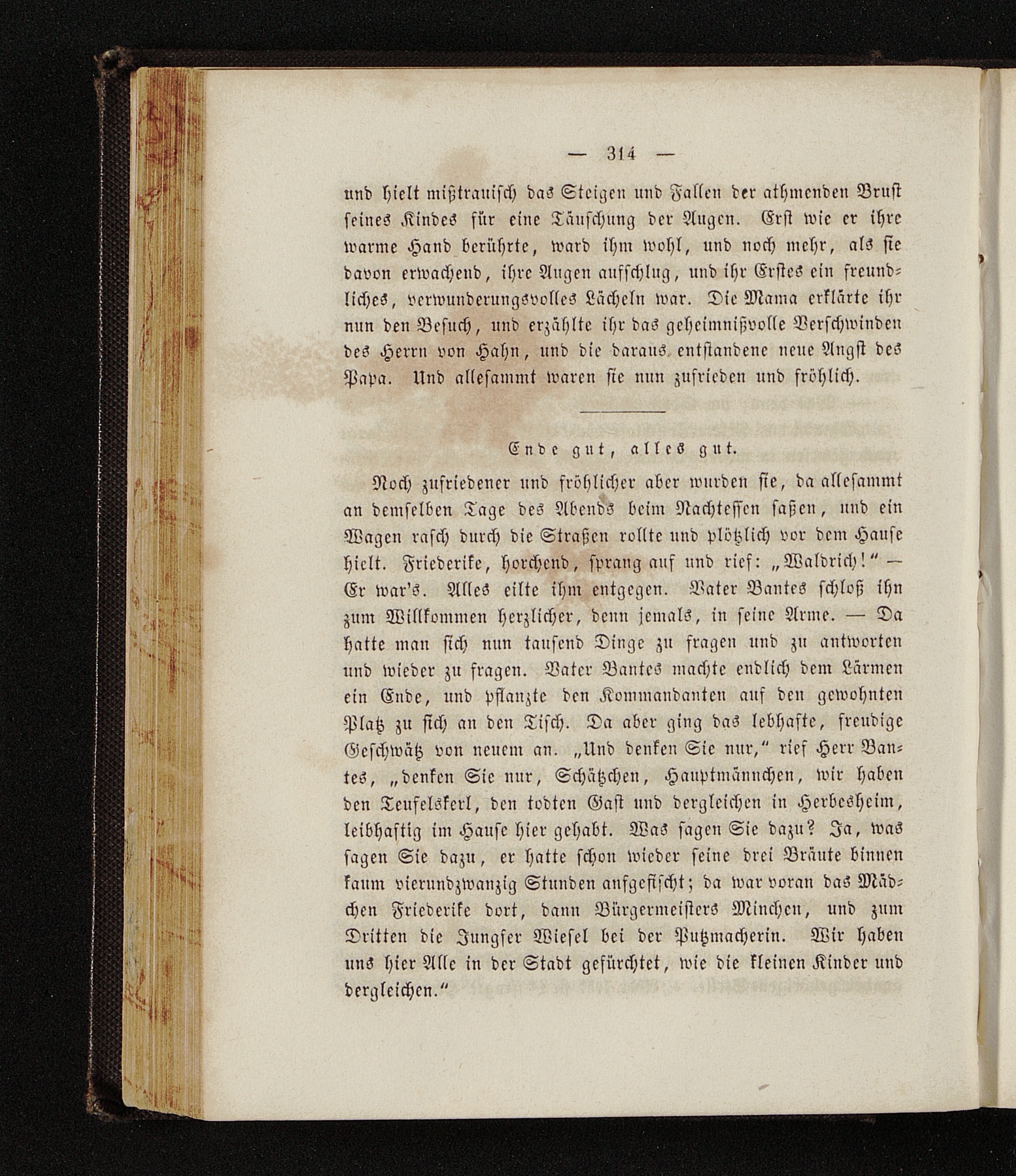 — 314 —

und hielt mißtrauisch das Steigen und Fallen der athmenden Brust seines Kindes für eine Täuschung der Augen. Erst wie er ihre warme Hand berührte, ward ihm wohl, und noch mehr, als sie davon erwachend, ihre Augen aufschlug, und ihr Erstes ein freundliches, verwunderungsvolles Lächeln war. Die Mama erklärte ihr nun den Besuch, und erzählte ihr das geheimnißvolle Verschwinden des Herrn von Hahn, und die daraus entstandene neue Angst des Papa. Und allesammt waren sie nun zufrieden und fröhlich.

Ende gut, alles gut.

Noch zufriedener und fröhlicher aber wurden sie, da allesammt an demselben Tage des Abends beim Nachtessen saßen, und ein Wagen rasch durch die Straßen rollte und plötzlich vor dem Hause hielt. Friederike, horchend, sprang auf und rief: „Waldrich!“ — Er war's. Alles eilte ihm entgegen. Vater Bantes schloß ihn zum Willkommen herzlicher, denn jemals, in seine Arme. — Da hatte man sich nun tausend Dinge zu fragen und zu antworten und wieder zu fragen. Vater Bantes machte endlich dem Lärmen ein Ende, und pflanzte den Kommandanten auf den gewohnten Platz zu sich an den Tisch. Da aber ging das lebhafte, freudige Geschwätz von neuem an. „Und denken Sie nur,“ rief Herr Bantes, „denken Sie nur, Schätzchen, Hauptmännchen, wir haben den Teufelskerl, den todten Gast und dergleichen in Herbesheim, leibhaftig im Hause hier gehabt. Was sagen Sie dazu? Ja, was sagen Sie dazu, er hatte schon wieder seine drei Bräute binnen kaum vierundzwanzig Stunden aufgefischt; da war voran das Mädchen Friederike dort, dann Bürgermeisters Minchen, und zum Dritten die Jungfer Wiesel bei der Putzmacherin. Wir haben uns hier Alle in der Stadt gefürchtet, wie die kleinen Kinder und dergleichen.“